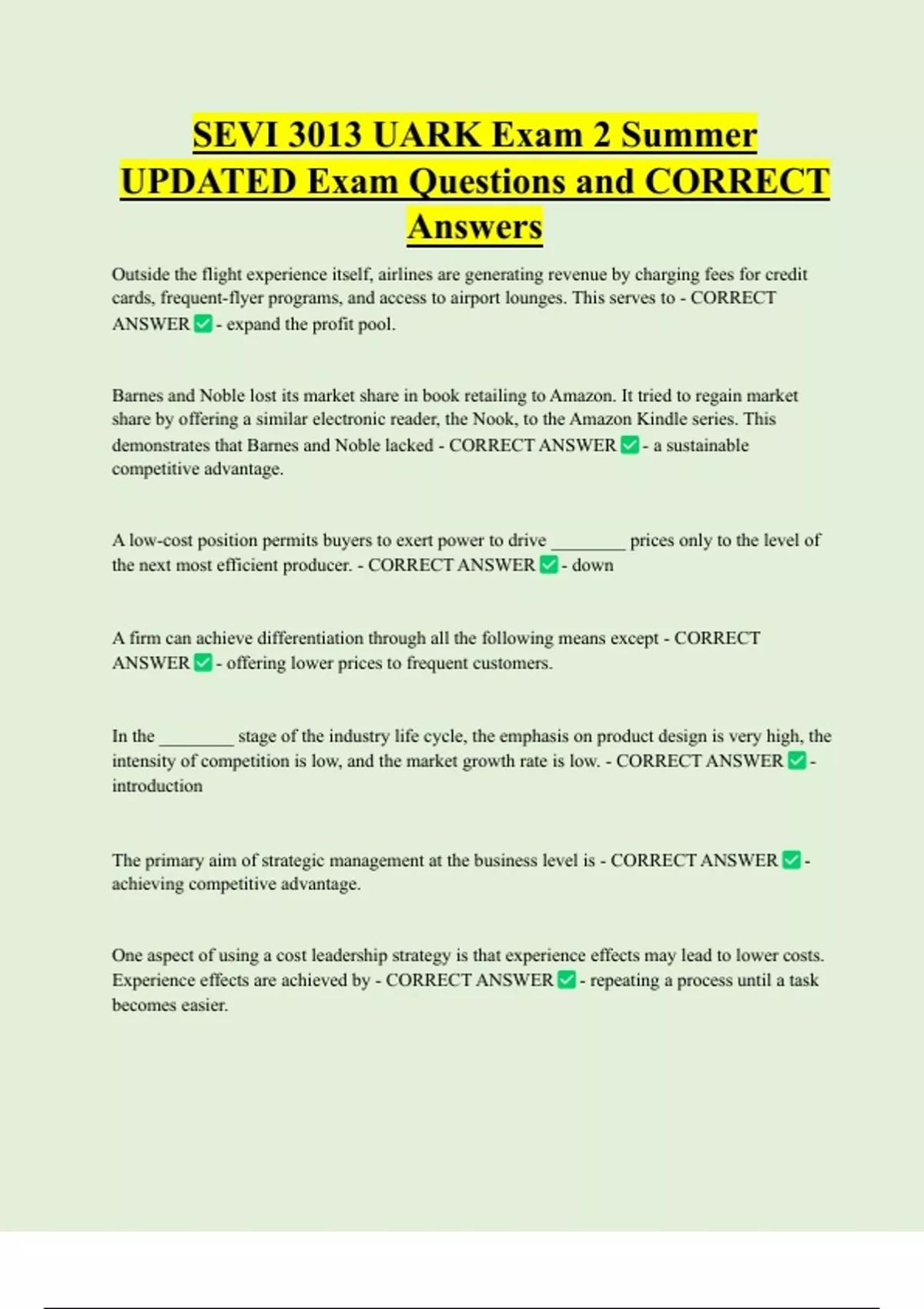 SEVI 3013 UARK Exam 2 Summer UPDATED Exam Questions and CORRECT Answers

Outside the flight experience itself, airlines are generating revenue by charging fees for credit cards, frequent-flyer programs, and access to airport lounges. This serves to - CORRECT ANSWER ✅ - expand the profit pool.

Barnes and Noble lost its market share in book retailing to Amazon. It tried to regain market share by offering a similar electronic reader, the Nook, to the Amazon Kindle series. This demonstrates that Barnes and Noble lacked - CORRECT ANSWER ✅ - a sustainable competitive advantage.

A low-cost position permits buyers to exert power to drive ________ prices only to the level of the next most efficient producer. - CORRECT ANSWER ✅ - down

A firm can achieve differentiation through all the following means except - CORRECT ANSWER ✅ - offering lower prices to frequent customers.

In the ________ stage of the industry life cycle, the emphasis on product design is very high, the intensity of competition is low, and the market growth rate is low. - CORRECT ANSWER ✅ - introduction

The primary aim of strategic management at the business level is - CORRECT ANSWER ✅ - achieving competitive advantage.

One aspect of using a cost leadership strategy is that experience effects may lead to lower costs. Experience effects are achieved by - CORRECT ANSWER ✅ - repeating a process until a task becomes easier.